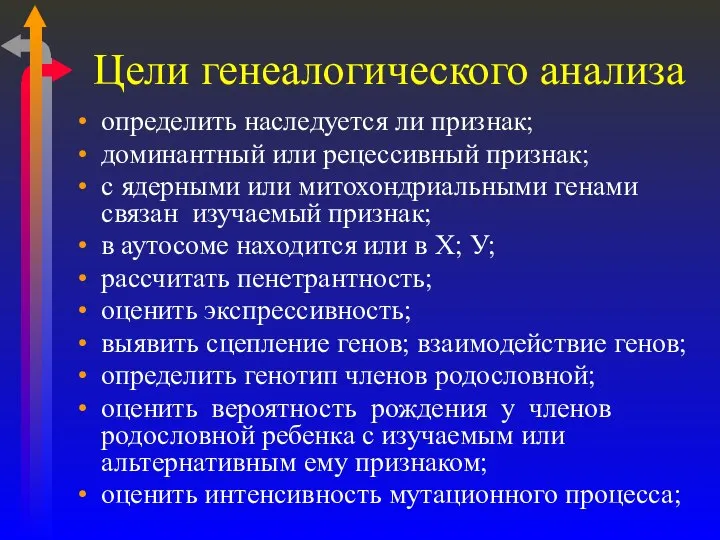 Цели генеалогического анализа

• определить наследуется ли признак;
• доминантный или рецессивный признак;
• с ядерными или митохондриальными генами связан изучаемый признак;
• в аутосоме находится или в Х; У;
• рассчитать пенетрантность;
• оценить экспрессивность;
• выявить сцепление генов; взаимодействие генов;
• определить генотип членов родословной;
• оценить вероятность рождения у членов родословной ребенка с изучаемым или альтернативным ему признаком;
• оценить интенсивность мутационного процесса;